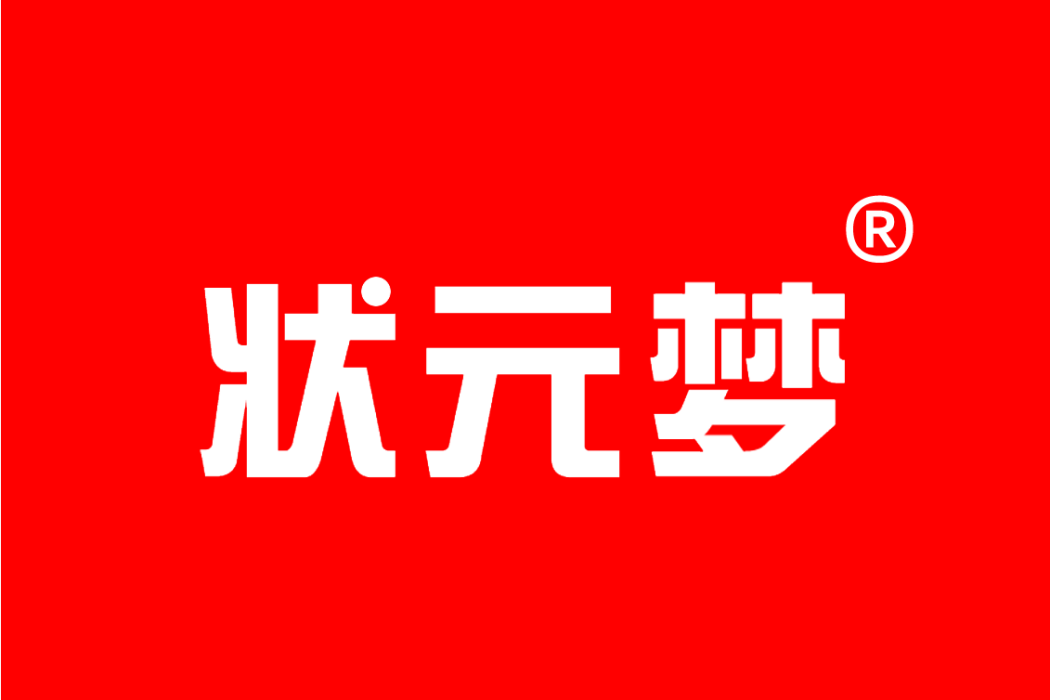 状元梦®